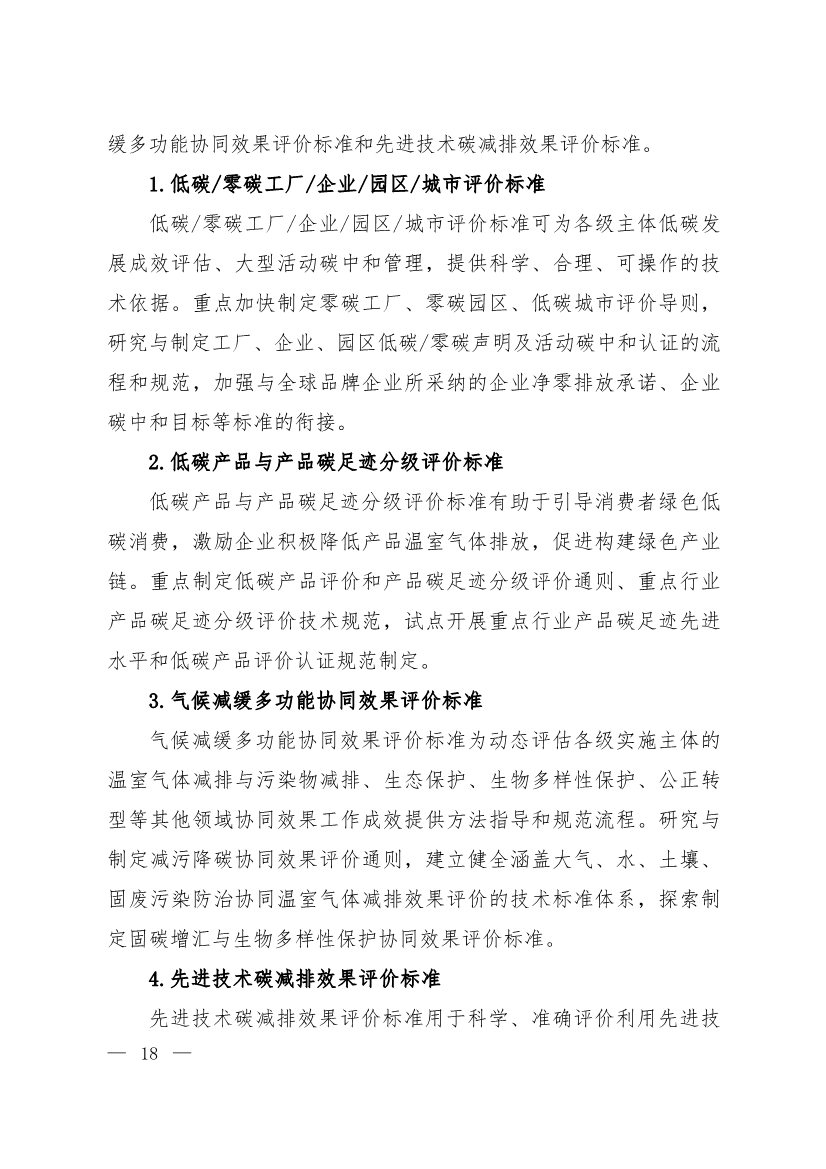 缓多功能协同效果评价标准和先进技术碳减排效果评价标准。

1.低碳/零碳工厂/企业/园区/城市评价标准

低碳/零碳工厂/企业/园区/城市评价标准可为各级主体低碳发展成效评估、大型活动碳中和管理，提供科学、合理、可操作的技术依据。重点加快制定零碳工厂、零碳园区、低碳城市评价导则，研究与制定工厂、企业、园区低碳/零碳声明及活动碳中和认证的流程和规范，加强与全球品牌企业所采纳的企业净零排放承诺、企业碳中和目标等标准的衔接。

2.低碳产品与产品碳足迹分级评价标准

低碳产品与产品碳足迹分级评价标准有助于引导消费者绿色低碳消费，激励企业积极降低产品温室气体排放，促进构建绿色产业链。重点制定低碳产品评价和产品碳足迹分级评价通则、重点行业产品碳足迹分级评价技术规范，试点开展重点行业产品碳足迹先进水平和低碳产品评价认证规范制定。

3.气候减缓多功能协同效果评价标准

气候减缓多功能协同效果评价标准为动态评估各级实施主体的温室气体减排与污染物减排、生态保护、生物多样性保护、公正转型等其他领域协同效果工作成效提供方法指导和规范流程。研究与制定减污降碳协同效果评价通则，建立健全涵盖大气、水、土壤、固废污染防治协同温室气体减排效果评价的技术标准体系，探索制定固碳增汇与生物多样性保护协同效果评价标准。

4.先进技术碳减排效果评价标准

先进技术碳减排效果评价标准用于科学、准确评价利用先进技

— 18 —